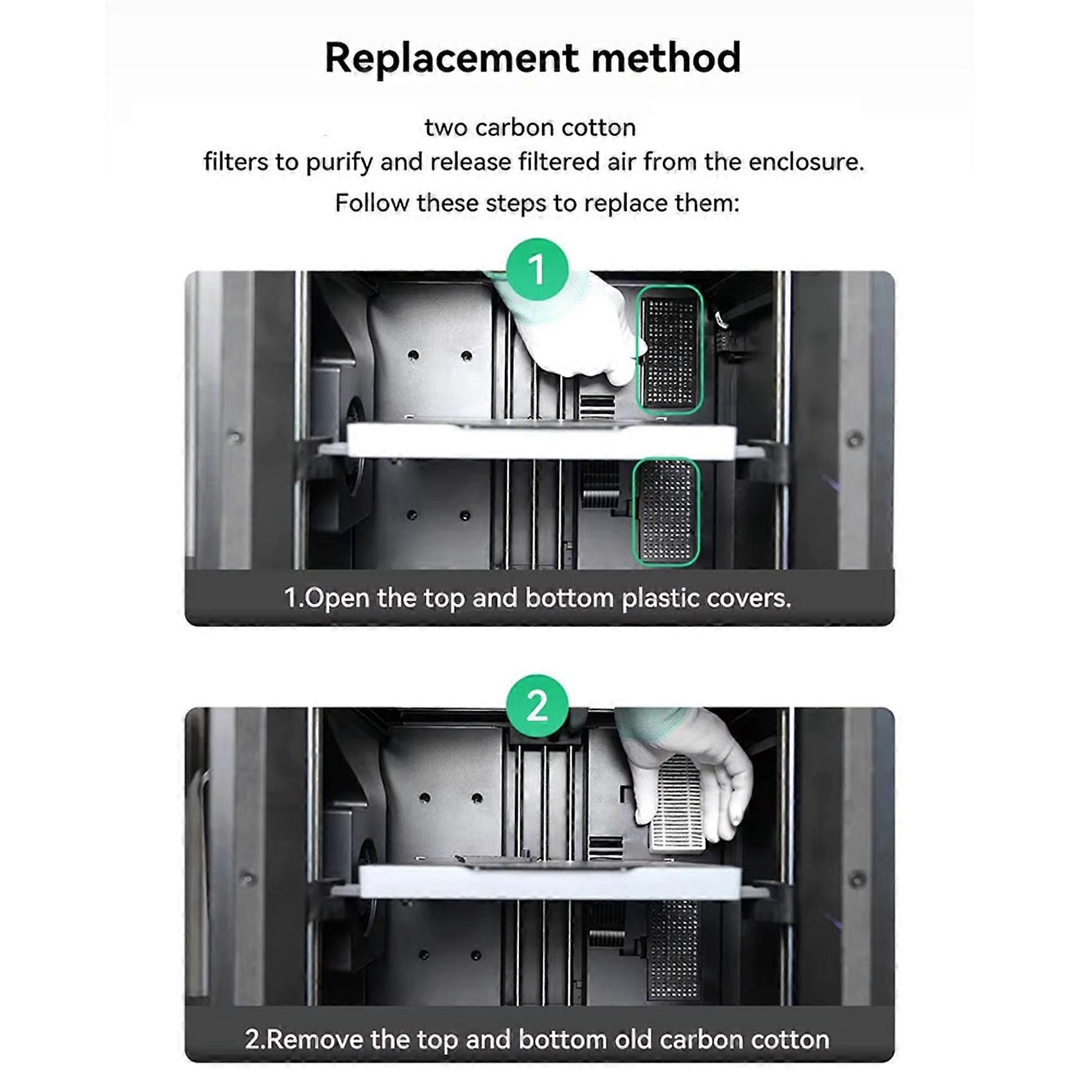 Replacement method

two carbon cotton filters to purify and release filtered air from the enclosure.

Follow these steps to replace them:

1

1.Open the top and bottom plastic covers.

2

2.Remove the top and bottom old carbon cotton